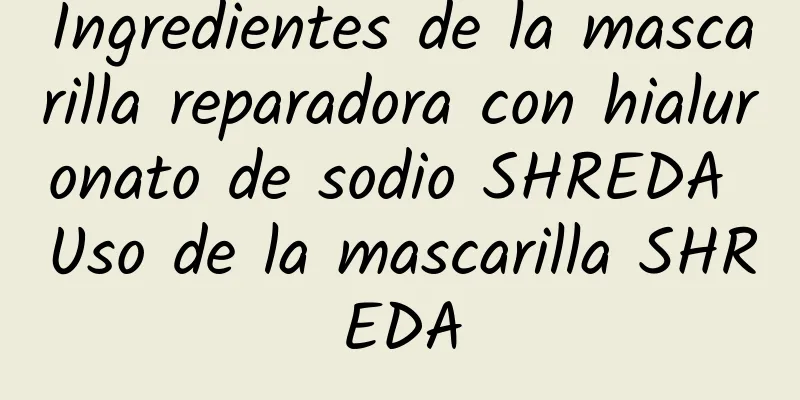 Ingredientes de la mascarilla reparadora con hialuronato de sodio SHREDA Uso de la mascarilla SHREDA